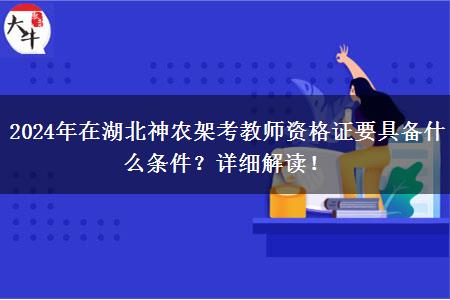 大牛

2024年在湖北神农架考教师资格证要具备什么条件？详细解读！